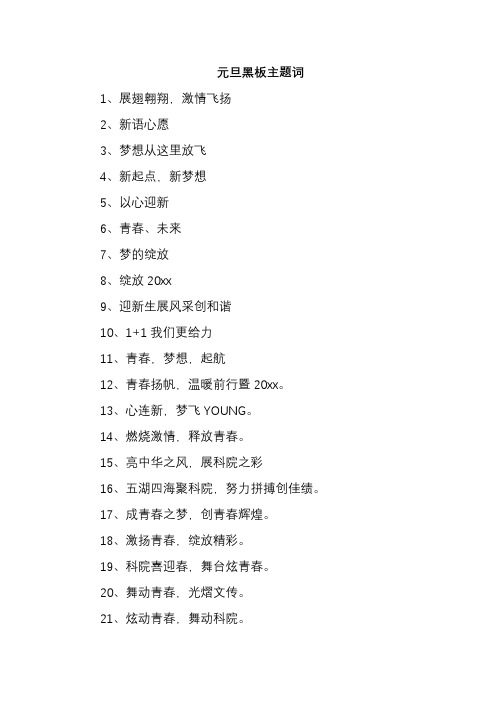 元旦黑板主题词

1、展翅翱翔，激情飞扬

2、新语心愿

3、梦想从这里放飞

4、新起点，新梦想

5、以心迎新

6、青春、未来

7、梦的绽放

8、绽放 20xx

9、迎新生展风采创和谐

10、1+1 我们更给力

11、青春，梦想，起航

12、青春扬帆，温暖前行暨 20xx。

13、心连新，梦飞 YOUNG。

14、燃烧激情，释放青春。

15、亮中华之风，展科院之彩

16、五湖四海聚科院，努力拼搏创佳绩。

17、成青春之梦，创青春辉煌。

18、激扬青春，绽放精彩。

19、科院喜迎春，舞台炫青春。

20、舞动青春，光熠文传。

21、炫动青春，舞动科院。